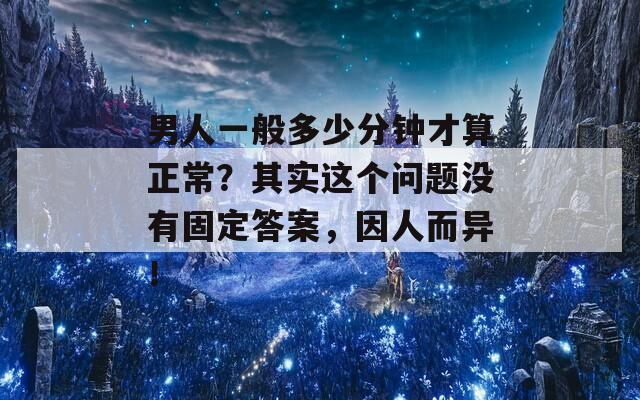 男人一般多少分钟才算正常？其实这个问题没有固定答案，因人而异！